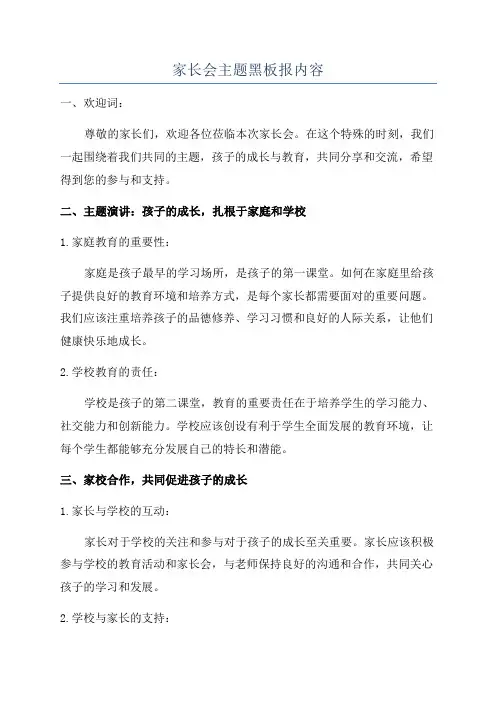 家长会主题黑板报内容

一、欢迎词：

尊敬的家长们，欢迎各位莅临本次家长会。在这个特殊的时刻，我们一起围绕着我们共同的主题，孩子的成长与教育，共同分享和交流，希望得到您的参与和支持。

二、主题演讲：孩子的成长，扎根于家庭和学校

1. 家庭教育的重要性：

家庭是孩子最早的学习场所，是孩子的第一课堂。如何在家庭里给孩子提供良好的教育环境和培养方式，是每个家长都需要面对的重要问题。我们应该注重培养孩子的品德修养、学习习惯和良好的人际关系，让他们健康快乐地成长。

2. 学校教育的责任：

学校是孩子的第二课堂，教育的重要责任在于培养学生的学习能力、社交能力和创新能力。学校应该创设有利于学生全面发展的教育环境，让每个学生都能够充分发展自己的特长和潜能。

三、家校合作，共同促进孩子的成长

1. 家长与学校的互动：

家长对于学校的关注和参与对于孩子的成长至关重要。家长应该积极参与学校的教育活动和家长会，与老师保持良好的沟通和合作，共同关心孩子的学习和发展。

2. 学校与家长的支持：